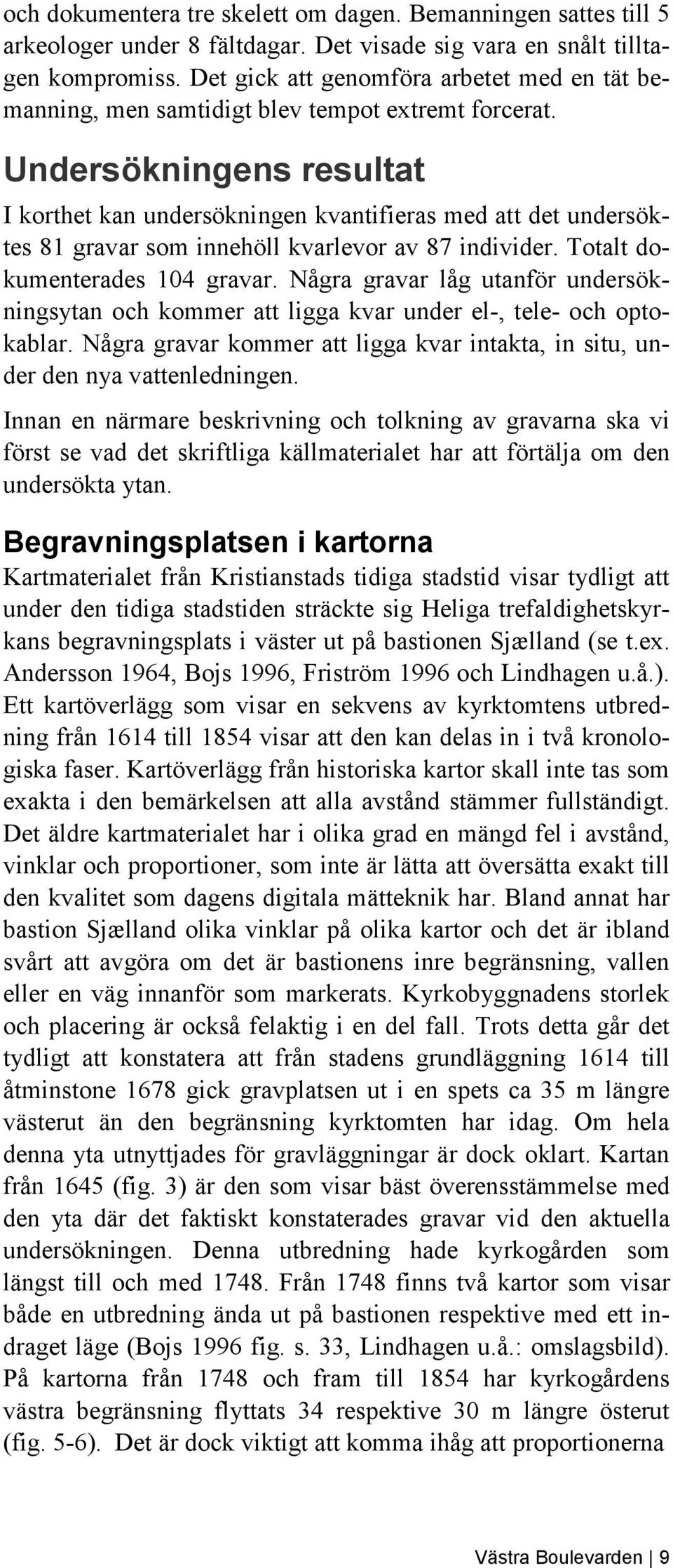 och dokumentera tre skelett om dagen. Bemanningen sattes till 5 arkeologer under 8 fältdagar. Det visade sig vara en snålt tilltagen kompromiss. Det gick att genomföra arbetet med en tät bemanning, men samtidigt blev tempot extremt forcerat.

Undersökningens resultat

I korthet kan undersökningen kvantifieras med att det undersöktes 81 gravar som innehöll kvarlevor av 87 individer. Totalt dokumenterades 104 gravar. Några gravar låg utanför undersökningsytan och kommer att ligga kvar under el-, tele- och optokablar. Några gravar kommer att ligga kvar intakta, in situ, under den nya vattenledningen.

Innan en närmare beskrivning och tolkning av gravarna ska vi först se vad det skriftliga källmaterialet har att förtälja om den undersökta ytan.

Begravningsplatsen i kartorna

Kartmaterialet från Kristianstads tidiga stadstid visar tydligt att under den tidiga stadstiden sträckte sig Heliga trefaldighetskyrkans begravningsplats i väster ut på bastionen Sjælland (se t.ex. Andersson 1964, Bojs 1996, Friström 1996 och Lindhagen u.å.). Ett kartöverlägg som visar en sekvens av kyrktomtens utbredning från 1614 till 1854 visar att den kan delas in i två kronologiska faser. Kartöverlägg från historiska kartor skall inte tas som exakta i den bemärkelsen att alla avstånd stämmer fullständigt. Det äldre kartmaterialet har i olika grad en mängd fel i avstånd, vinklar och proportioner, som inte är lätta att översätta exakt till den kvalitet som dagens digitala mätteknik har. Bland annat har bastion Sjælland olika vinklar på olika kartor och det är ibland svårt att avgöra om det är bastionens inre begränsning, vallen eller en väg innanför som markerats. Kyrkobyggnadens storlek och placering är också felaktig i en del fall. Trots detta går det tydligt att konstatera att från stadens grundläggning 1614 till åtminstone 1678 gick gravplatsen ut i en spets ca 35 m längre västerut än den begränsning kyrktomten har idag. Om hela denna yta utnyttjades för gravläggningar är dock oklart. Kartan från 1645 (fig. 3) är den som visar bäst överensstämmelse med den yta där det faktiskt konstaterades gravar vid den aktuella undersökningen. Denna utbredning hade kyrkogården som längst till och med 1748. Från 1748 finns två kartor som visar både en utbredning ända ut på bastionen respektive med ett indraget läge (Bojs 1996 fig. s. 33, Lindhagen u.å.: omslagsbild). På kartorna från 1748 och fram till 1854 har kyrkogårdens västra begränsning flyttats 34 respektive 30 m längre österut (fig. 5-6). Det är dock viktigt att komma ihåg att proportionerna

Västra Boulevarden | 9